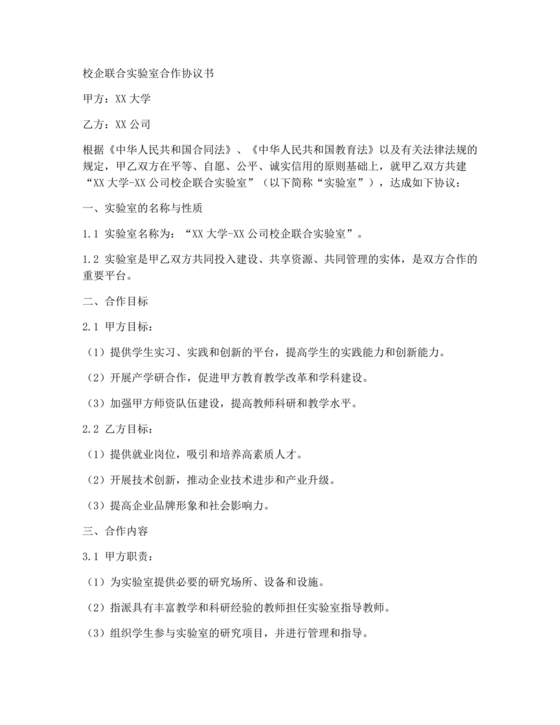 校企联合实验室合作协议书

甲方：XX 大学

乙方：XX 公司

根据《中华人民共和国合同法》、《中华人民共和国教育法》以及有关法律法规的规定，甲乙双方在平等、自愿、公平、诚实信用的原则基础上，就甲乙双方共建“XX 大学-XX 公司校企联合实验室”（以下简称“实验室”），达成如下协议：

一、实验室的名称与性质

1.1 实验室名称为：“XX 大学-XX 公司校企联合实验室”。

1.2 实验室是甲乙双方共同投入建设、共享资源、共同管理的实体，是双方合作的重要平台。

二、合作目标

2.1 甲方目标：

（1）提供学生实习、实践和创新的平台，提高学生的实践能力和创新能力。

（2）开展产学研合作，促进甲方教育教学改革和学科建设。

（3）加强甲方师资队伍建设，提高教师科研和教学水平。

2.2 乙方目标：

（1）提供就业岗位，吸引和培养高素质人才。

（2）开展技术创新，推动企业技术进步和产业升级。

（3）提高企业品牌形象和社会影响力。

三、合作内容

3.1 甲方职责：

（1）为实验室提供必要的研究场所、设备和设施。

（2）指派具有丰富教学和科研经验的教师担任实验室指导教师。

（3）组织学生参与实验室的研究项目，并进行管理和指导。